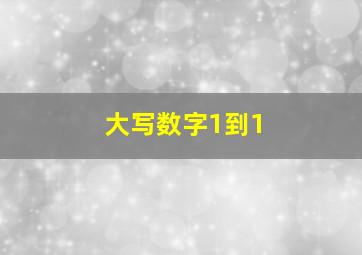 大写数字1到1